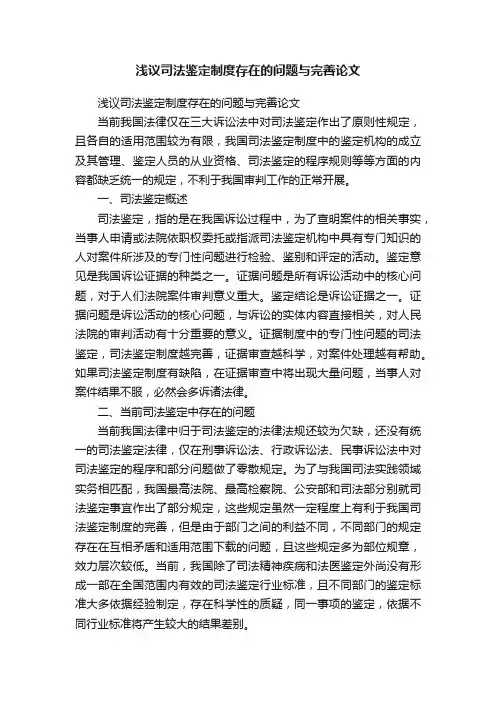 浅议司法鉴定制度存在的问题与完善论文

浅议司法鉴定制度存在的问题与完善论文

当前我国法律仅在三大诉讼法中对司法鉴定作出了原则性规定，且各自的适用范围较为有限，我国司法鉴定制度中的鉴定机构的成立及其管理、鉴定人员的从业资格、司法鉴定的程序规则等等方面的内容都缺乏统一的规定，不利于我国审判工作的正常开展。

一、司法鉴定概述

司法鉴定，指的是在我国诉讼过程中，为了查明案件的相关事实，当事人申请或法院依职权委托或指派司法鉴定机构中具有专门知识的人对案件所涉及的专门性问题进行检验、鉴别和评定的活动。鉴定意见是我国诉讼证据的种类之一。证据问题是所有诉讼活动中的核心问题，对于人们法院案件审判意义重大。鉴定结论是诉讼证据之一。证据问题是诉讼活动的核心问题，与诉讼的实体内容直接相关，对人民法院的审判活动有十分重要的意义。证据制度中的专门性问题的司法鉴定，司法鉴定制度越完善，证据审查越科学，对案件处理越有帮助。如果司法鉴定制度有缺陷，在证据审查中将出现大量问题，当事人对案件结果不服，必然会多诉诸法律。

二、当前司法鉴定中存在的问题

当前我国法律中归于司法鉴定的法律法规还较为欠缺，还没有统一的司法鉴定法律，仅在刑事诉讼法、行政诉讼法、民事诉讼法中对司法鉴定的程序和部分问题做了零散规定。为了与我国司法实践领域实务相匹配，我国最高法院、最高检察院、公安部和司法部分别就司法鉴定事宜作出了部分规定，这些规定虽然一定程度上有利于我国司法鉴定制度的完善，但是由于部门之间的利益不同，不同部门的规定存在在互相矛盾和适用范围下载的问题，且这些规定多为部位规章，效力层次较低。当前，我国除了司法精神疾病和法医鉴定外尚没有形成一部在全国范围内有效的司法鉴定行业标准，且不同部门的鉴定标准大多依据经验制定，存在科学性的质疑，同一事项的鉴定，依据不同行业标准将产生较大的结果差别。